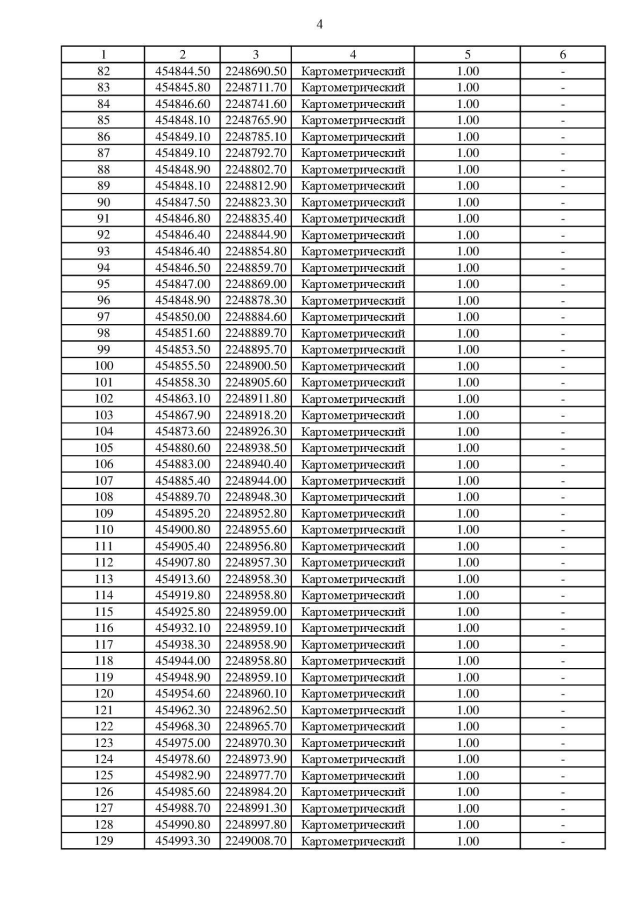 4

| 1 | 2 | 3 | 4 | 5 | 6 |
|---|---|---|---|---|---|
| 82 | 454844.50 | 2248690.50 | Картометрический | 1.00 | - |
| 83 | 454845.80 | 2248711.70 | Картометрический | 1.00 | - |
| 84 | 454846.60 | 2248741.60 | Картометрический | 1.00 | - |
| 85 | 454848.10 | 2248765.90 | Картометрический | 1.00 | - |
| 86 | 454849.10 | 2248785.10 | Картометрический | 1.00 | - |
| 87 | 454849.10 | 2248792.70 | Картометрический | 1.00 | - |
| 88 | 454848.90 | 2248802.70 | Картометрический | 1.00 | - |
| 89 | 454848.10 | 2248812.90 | Картометрический | 1.00 | - |
| 90 | 454847.50 | 2248823.30 | Картометрический | 1.00 | - |
| 91 | 454846.80 | 2248835.40 | Картометрический | 1.00 | - |
| 92 | 454846.40 | 2248844.90 | Картометрический | 1.00 | - |
| 93 | 454846.40 | 2248854.80 | Картометрический | 1.00 | - |
| 94 | 454846.50 | 2248859.70 | Картометрический | 1.00 | - |
| 95 | 454847.00 | 2248869.00 | Картометрический | 1.00 | - |
| 96 | 454848.90 | 2248878.30 | Картометрический | 1.00 | - |
| 97 | 454850.00 | 2248884.60 | Картометрический | 1.00 | - |
| 98 | 454851.60 | 2248889.70 | Картометрический | 1.00 | - |
| 99 | 454853.50 | 2248895.70 | Картометрический | 1.00 | - |
| 100 | 454855.50 | 2248900.50 | Картометрический | 1.00 | - |
| 101 | 454858.30 | 2248905.60 | Картометрический | 1.00 | - |
| 102 | 454863.10 | 2248911.80 | Картометрический | 1.00 | - |
| 103 | 454867.90 | 2248918.20 | Картометрический | 1.00 | - |
| 104 | 454873.60 | 2248926.30 | Картометрический | 1.00 | - |
| 105 | 454880.60 | 2248938.50 | Картометрический | 1.00 | - |
| 106 | 454883.00 | 2248940.40 | Картометрический | 1.00 | - |
| 107 | 454885.40 | 2248944.00 | Картометрический | 1.00 | - |
| 108 | 454889.70 | 2248948.30 | Картометрический | 1.00 | - |
| 109 | 454895.20 | 2248952.80 | Картометрический | 1.00 | - |
| 110 | 454900.80 | 2248955.60 | Картометрический | 1.00 | - |
| 111 | 454905.40 | 2248956.80 | Картометрический | 1.00 | - |
| 112 | 454907.80 | 2248957.30 | Картометрический | 1.00 | - |
| 113 | 454913.60 | 2248958.30 | Картометрический | 1.00 | - |
| 114 | 454919.80 | 2248958.80 | Картометрический | 1.00 | - |
| 115 | 454925.80 | 2248959.00 | Картометрический | 1.00 | - |
| 116 | 454932.10 | 2248959.10 | Картометрический | 1.00 | - |
| 117 | 454938.30 | 2248958.90 | Картометрический | 1.00 | - |
| 118 | 454944.00 | 2248958.80 | Картометрический | 1.00 | - |
| 119 | 454948.90 | 2248959.10 | Картометрический | 1.00 | - |
| 120 | 454954.60 | 2248960.10 | Картометрический | 1.00 | - |
| 121 | 454962.30 | 2248962.50 | Картометрический | 1.00 | - |
| 122 | 454968.30 | 2248965.70 | Картометрический | 1.00 | - |
| 123 | 454975.00 | 2248970.30 | Картометрический | 1.00 | - |
| 124 | 454978.60 | 2248973.90 | Картометрический | 1.00 | - |
| 125 | 454982.90 | 2248977.70 | Картометрический | 1.00 | - |
| 126 | 454985.60 | 2248984.20 | Картометрический | 1.00 | - |
| 127 | 454988.70 | 2248991.30 | Картометрический | 1.00 | - |
| 128 | 454990.80 | 2248997.80 | Картометрический | 1.00 | - |
| 129 | 454993.30 | 2249008.70 | Картометрический | 1.00 | - |